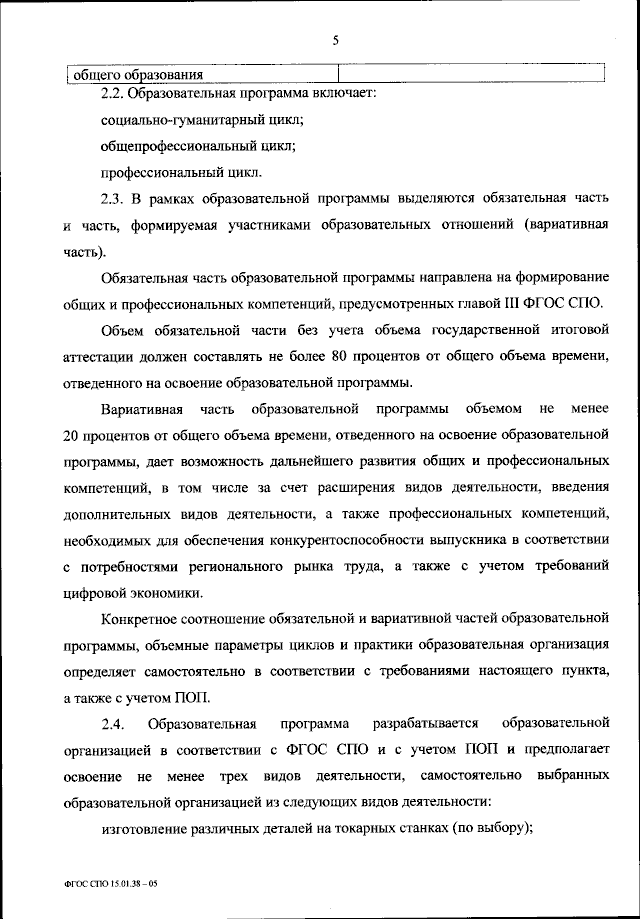 5

| общего образования | |
|---|---|

2.2. Образовательная программа включает:

социально-гуманитарный цикл;

общепрофессиональный цикл;

профессиональный цикл.

2.3. В рамках образовательной программы выделяются обязательная часть и часть, формируемая участниками образовательных отношений (вариативная часть).

Обязательная часть образовательной программы направлена на формирование общих и профессиональных компетенций, предусмотренных главой III ФГОС СПО.

Объем обязательной части без учета объема государственной итоговой аттестации должен составлять не более 80 процентов от общего объема времени, отведенного на освоение образовательной программы.

Вариативная часть образовательной программы объемом не менее 20 процентов от общего объема времени, отведенного на освоение образовательной программы, дает возможность дальнейшего развития общих и профессиональных компетенций, в том числе за счет расширения видов деятельности, введения дополнительных видов деятельности, а также профессиональных компетенций, необходимых для обеспечения конкурентоспособности выпускника в соответствии с потребностями регионального рынка труда, а также с учетом требований цифровой экономики.

Конкретное соотношение обязательной и вариативной частей образовательной программы, объемные параметры циклов и практики образовательная организация определяет самостоятельно в соответствии с требованиями настоящего пункта, а также с учетом ПОП.

2.4. Образовательная программа разрабатывается образовательной организацией в соответствии с ФГОС СПО и с учетом ПОП и предполагает освоение не менее трех видов деятельности, самостоятельно выбранных образовательной организацией из следующих видов деятельности:

изготовление различных деталей на токарных станках (по выбору);

ФГОС СПО 15.01.38 – 05